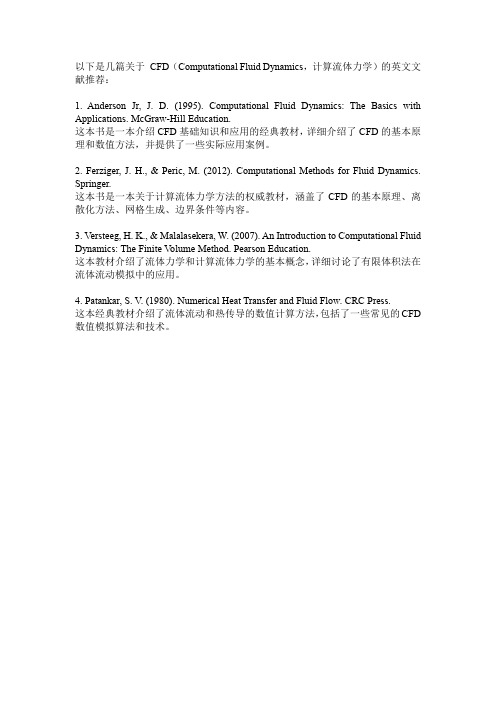 以下是几篇关于 CFD（Computational Fluid Dynamics，计算流体力学）的英文文献推荐：

1. Anderson Jr, J. D. (1995). Computational Fluid Dynamics: The Basics with Applications. McGraw-Hill Education.
这本书是一本介绍 CFD 基础知识和应用的经典教材，详细介绍了 CFD 的基本原理和数值方法，并提供了一些实际应用案例。

2. Ferziger, J. H., & Peric, M. (2012). Computational Methods for Fluid Dynamics. Springer.
这本书是一本关于计算流体力学方法的权威教材，涵盖了 CFD 的基本原理、离散化方法、网格生成、边界条件等内容。

3. Versteeg, H. K., & Malalasekera, W. (2007). An Introduction to Computational Fluid Dynamics: The Finite Volume Method. Pearson Education.
这本教材介绍了流体力学和计算流体力学的基本概念，详细讨论了有限体积法在流体流动模拟中的应用。

4. Patankar, S. V. (1980). Numerical Heat Transfer and Fluid Flow. CRC Press.
这本经典教材介绍了流体流动和热传导的数值计算方法，包括了一些常见的 CFD 数值模拟算法和技术。